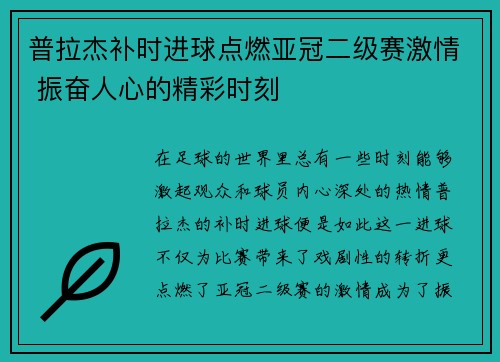 普拉杰补时进球点燃亚冠二级赛激情 振奋人心的精彩时刻

在足球的世界里总有一些时刻能够激起观众和球员内心深处的热情普拉杰的补时进球便是如此这一进球不仅为比赛带来了戏剧性的转折更点燃了亚冠二级赛的激情成为了振